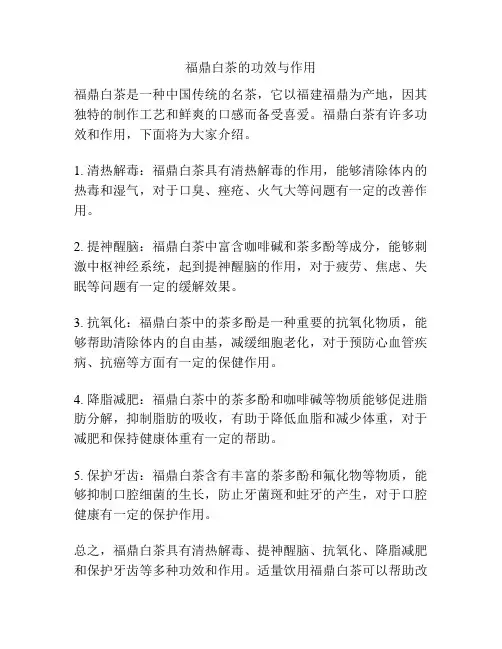 福鼎白茶的功效与作用

福鼎白茶是一种中国传统的名茶，它以福建福鼎为产地，因其独特的制作工艺和鲜爽的口感而备受喜爱。福鼎白茶有许多功效和作用，下面将为大家介绍。

1. 清热解毒：福鼎白茶具有清热解毒的作用，能够清除体内的热毒和湿气，对于口臭、痤疮、火气大等问题有一定的改善作用。

2. 提神醒脑：福鼎白茶中富含咖啡碱和茶多酚等成分，能够刺激中枢神经系统，起到提神醒脑的作用，对于疲劳、焦虑、失眠等问题有一定的缓解效果。

3. 抗氧化：福鼎白茶中的茶多酚是一种重要的抗氧化物质，能够帮助清除体内的自由基，减缓细胞老化，对于预防心血管疾病、抗癌等方面有一定的保健作用。

4. 降脂减肥：福鼎白茶中的茶多酚和咖啡碱等物质能够促进脂肪分解，抑制脂肪的吸收，有助于降低血脂和减少体重，对于减肥和保持健康体重有一定的帮助。

5. 保护牙齿：福鼎白茶含有丰富的茶多酚和氟化物等物质，能够抑制口腔细菌的生长，防止牙菌斑和蛀牙的产生，对于口腔健康有一定的保护作用。

总之，福鼎白茶具有清热解毒、提神醒脑、抗氧化、降脂减肥和保护牙齿等多种功效和作用。适量饮用福鼎白茶可以帮助改